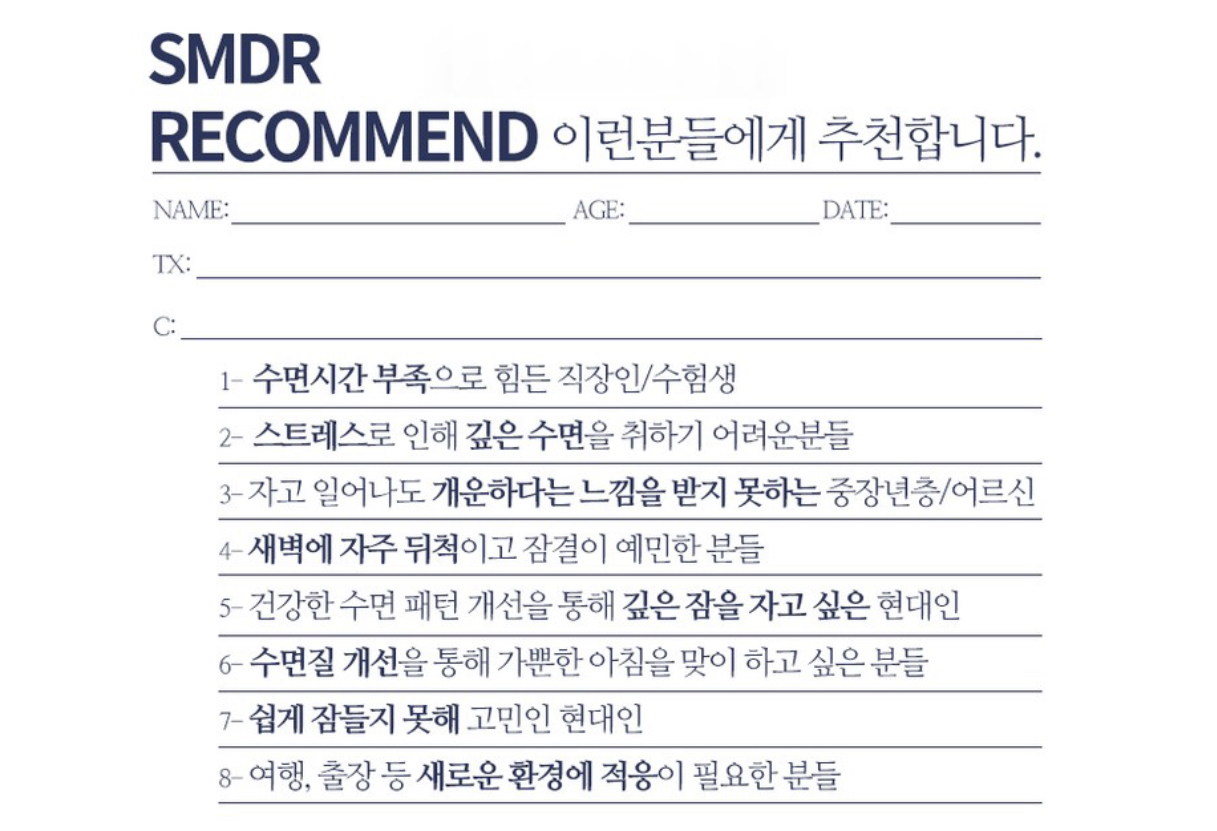 SMDR
RECOMMEND 이런분들에게 추천합니다.

NAME: ____ AGE: ____ DATE: ____

TX: ____

C: ____

1- 수면시간 부족으로 힘든 직장인/수험생

2- 스트레스로 인해 깊은 수면을 취하기 어려운분들

3- 자고 일어나도 개운하다는 느낌을 받지 못하는 중장년층/어르신

4- 새벽에 자주 뒤척이고 잠결이 예민한 분들

5- 건강한 수면 패턴 개선을 통해 깊은 잠을 자고 싶은 현대인

6- 수면질 개선을 통해 가뿐한 아침을 맞이 하고 싶은 분들

7- 쉽게 잠들지 못해 고민인 현대인

8- 여행, 출장 등 새로운 환경에 적응이 필요한 분들